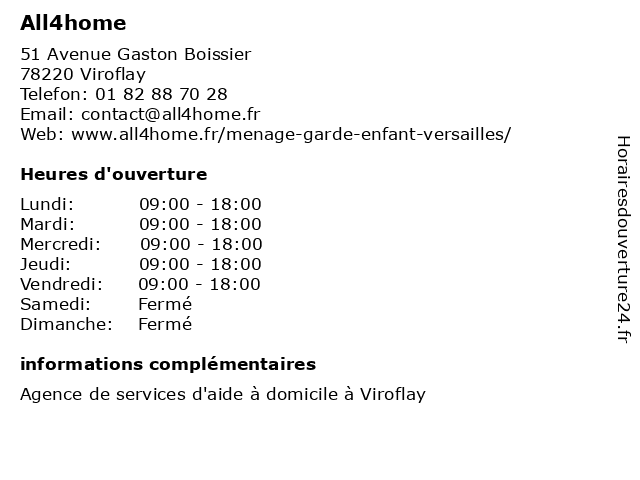 All4home

51 Avenue Gaston Boissier
78220 Viroflay
Telefon: 01 82 88 70 28
Email: contact@all4home.fr
Web: www.all4home.fr/menage-garde-enfant-versailles/

Heures d'ouverture

| | |
|---|---|
| Lundi: | 09:00 - 18:00 |
| Mardi: | 09:00 - 18:00 |
| Mercredi: | 09:00 - 18:00 |
| Jeudi: | 09:00 - 18:00 |
| Vendredi: | 09:00 - 18:00 |
| Samedi: | Fermé |
| Dimanche: | Fermé |

informations complémentaires

Agence de services d'aide à domicile à Viroflay

Horairesdouverture24.fr